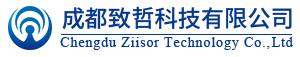 成都致哲科技有限公司
Chengdu Ziisor Technology Co.,Ltd